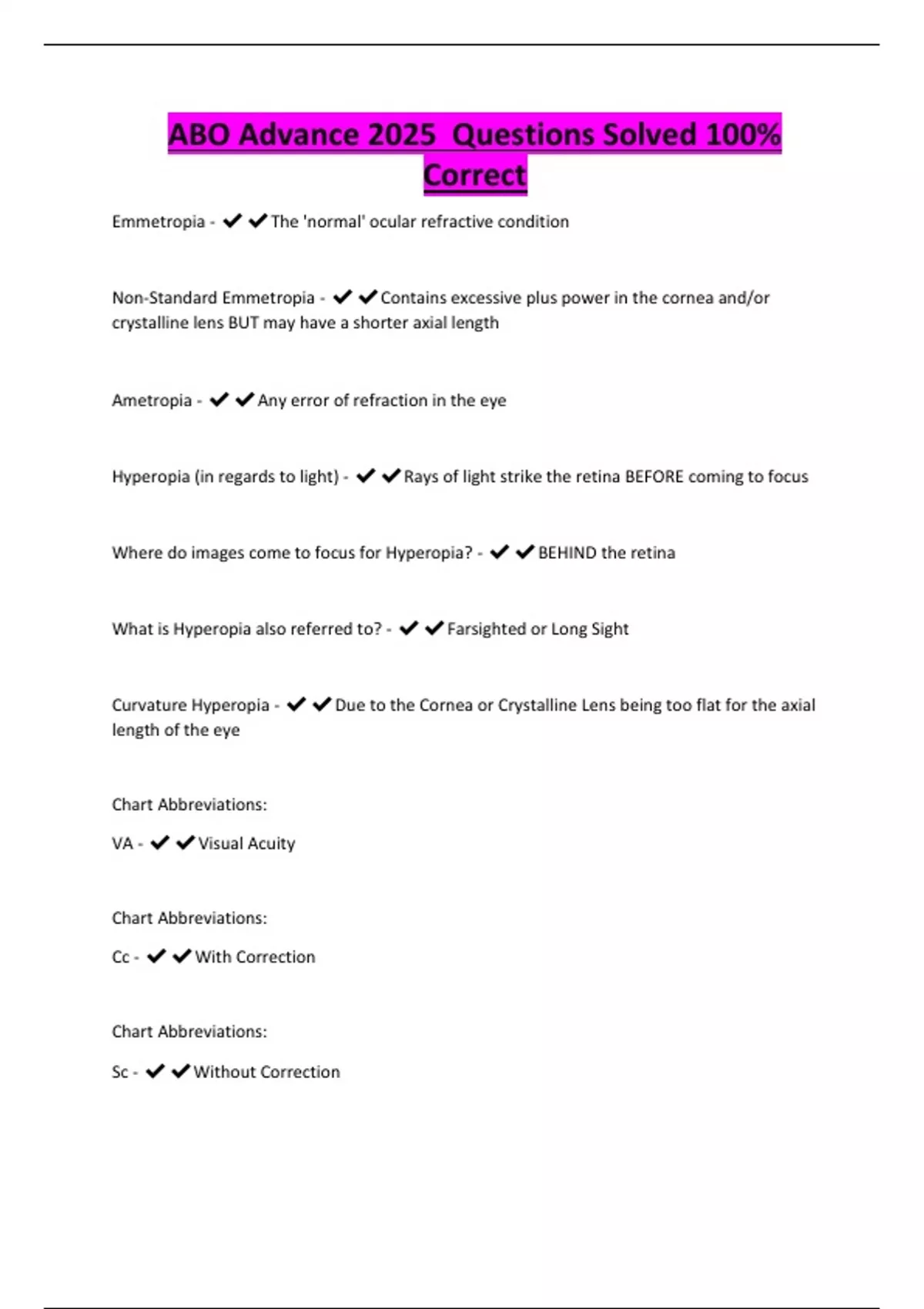 ABO Advance 2025 Questions Solved 100% Correct

Emmetropia - ✔✔The 'normal' ocular refractive condition

Non-Standard Emmetropia - ✔✔Contains excessive plus power in the cornea and/or crystalline lens BUT may have a shorter axial length

Ametropia - ✔✔Any error of refraction in the eye

Hyperopia (in regards to light) - ✔✔Rays of light strike the retina BEFORE coming to focus

Where do images come to focus for Hyperopia? - ✔✔BEHIND the retina

What is Hyperopia also referred to? - ✔✔Farsighted or Long Sight

Curvature Hyperopia - ✔✔Due to the Cornea or Crystalline Lens being too flat for the axial length of the eye

Chart Abbreviations:

VA - ✔✔Visual Acuity

Chart Abbreviations:

Cc - ✔✔With Correction

Chart Abbreviations:

Sc - ✔✔Without Correction